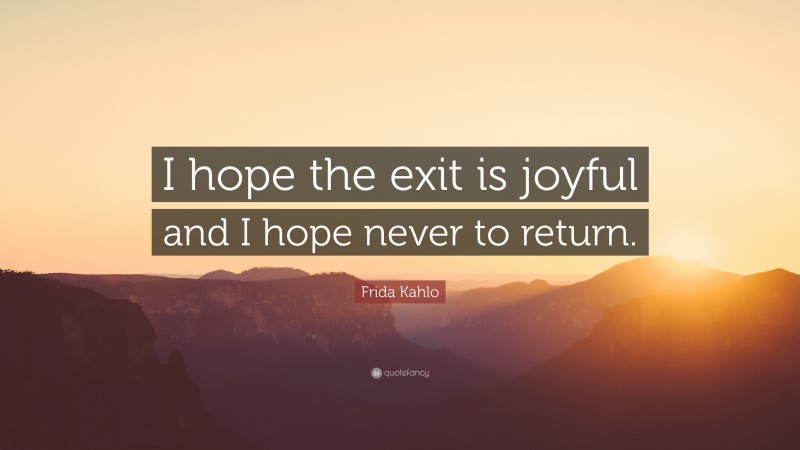 I hope the exit is joyful and I hope never to return.

Frida Kahlo

quotefancy